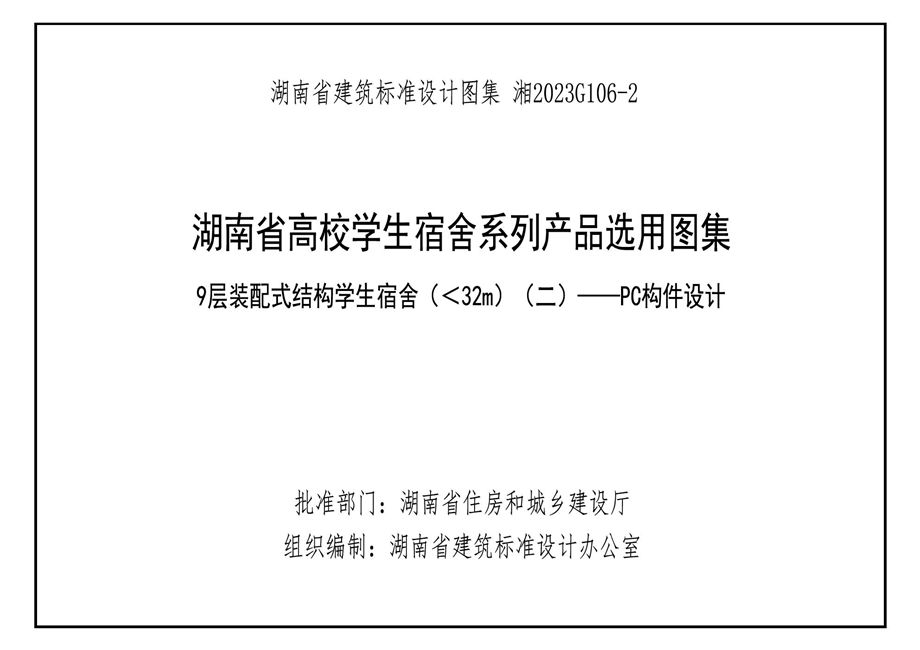 湖南省建筑标准设计图集 湘2023G106-2

湖南省高校学生宿舍系列产品选用图集

9层装配式结构学生宿舍（<32m）（二）——PC构件设计

批准部门：湖南省住房和城乡建设厅

组织编制：湖南省建筑标准设计办公室